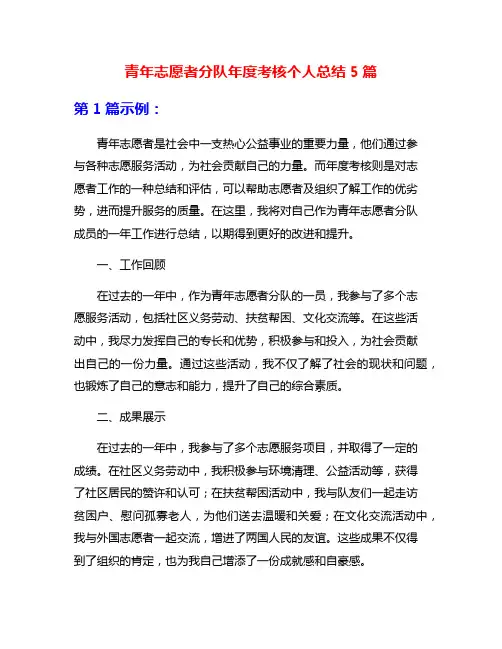 青年志愿者分队年度考核个人总结 5 篇

第 1 篇示例：

青年志愿者是社会中一支热心公益事业的重要力量，他们通过参与各种志愿服务活动，为社会贡献自己的力量。而年度考核则是对志愿者工作的一种总结和评估，可以帮助志愿者及组织了解工作的优劣势，进而提升服务的质量。在这里，我将对自己作为青年志愿者分队成员的一年工作进行总结，以期得到更好的改进和提升。

一、工作回顾

在过去的一年中，作为青年志愿者分队的一员，我参与了多个志愿服务活动，包括社区义务劳动、扶贫帮困、文化交流等。在这些活动中，我尽力发挥自己的专长和优势，积极参与和投入，为社会贡献出自己的一份力量。通过这些活动，我不仅了解了社会的现状和问题，也锻炼了自己的意志和能力，提升了自己的综合素质。

二、成果展示

在过去的一年中，我参与了多个志愿服务项目，并取得了一定的成绩。在社区义务劳动中，我积极参与环境清理、公益活动等，获得了社区居民的赞许和认可；在扶贫帮困活动中，我与队友们一起走访贫困户、慰问孤寡老人，为他们送去温暖和关爱；在文化交流活动中，我与外国志愿者一起交流，增进了两国人民的友谊。这些成果不仅得到了组织的肯定，也为我自己增添了一份成就感和自豪感。